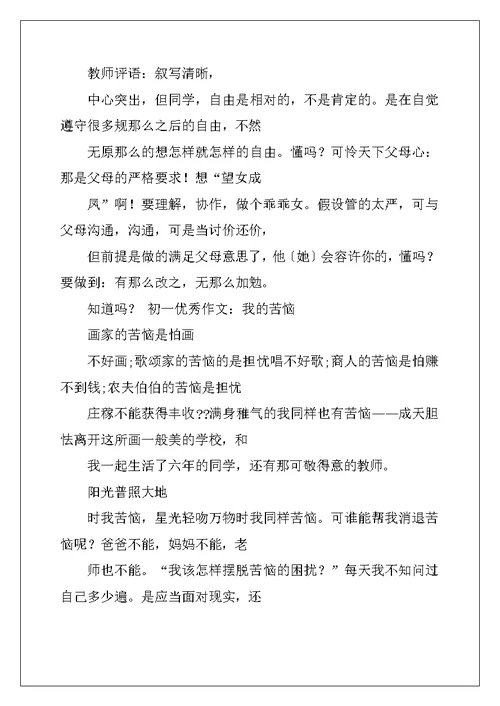 教师评语：叙写清晰，

中心突出，但同学，自由是相对的，不是肯定的。是在自觉遵守很多规那么之后的自由，不然

无原那么的想怎样就怎样的自由。懂吗？可怜天下父母心：那是父母的严格要求！想“望女成

凤”啊！要理解，协作，做个乖乖女。假设管的太严，可与父母沟通，沟通，可是当讨价还价，

但前提是做的满足父母意思了，他〔她〕会容许你的，懂吗？要做到：有那么改之，无那么加勉。

知道吗？ 初一优秀作文：我的苦恼

画家的苦恼是怕画

不好画;歌颂家的苦恼的是担忧唱不好歌;商人的苦恼是怕赚不到钱;农夫伯伯的苦恼是担忧

庄稼不能获得丰收??满身稚气的我同样也有苦恼——成天胆怯离开这所画一般美的学校，和

我一起生活了六年的同学，还有那可敬得意的教师。

阳光普照大地

时我苦恼，星光轻吻万物时我同样苦恼。可谁能帮我消退苦恼呢？爸爸不能，妈妈不能，老

师也不能。“我该怎样摆脱苦恼的困扰？”每天我不知问过自己多少遍。是应当面对现实，还